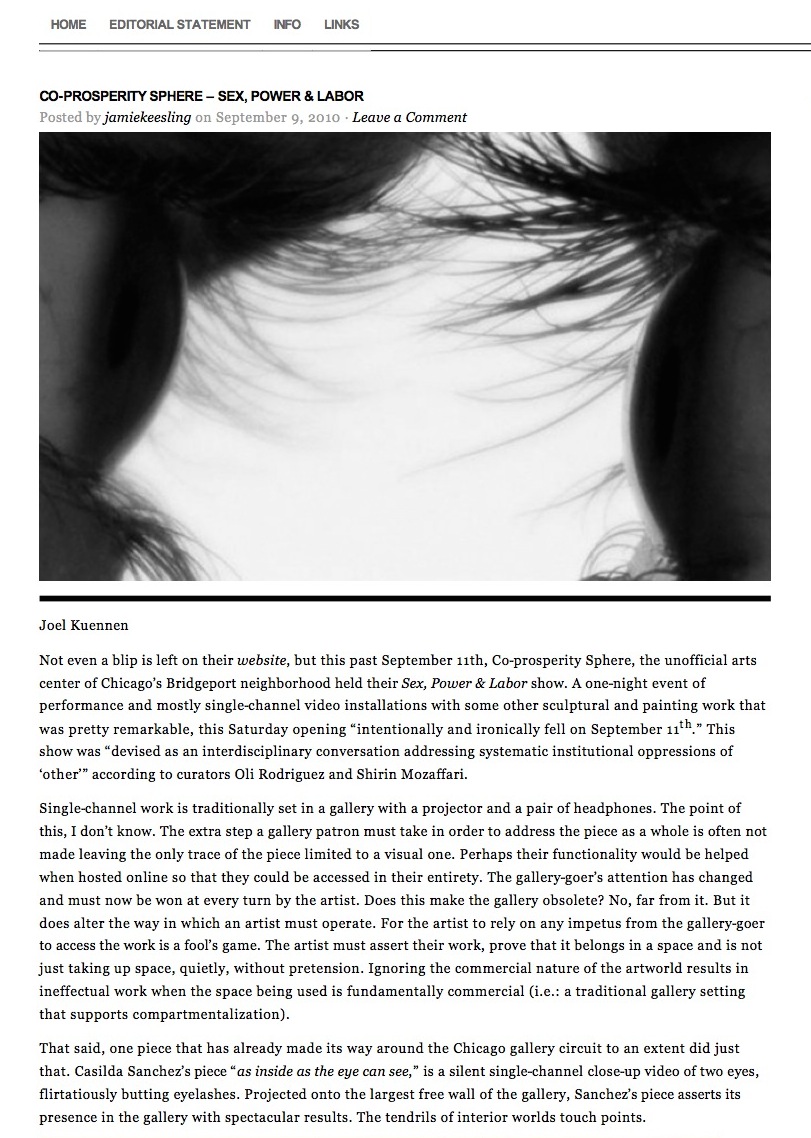 HOME EDITORIAL STATEMENT INFO LINKS

CO-PROSPERITY SPHERE – SEX, POWER & LABOR
Posted by jamiekeesling on September 9, 2010 · Leave a Comment

Joel Kuennen

Not even a blip is left on their website, but this past September 11th, Co-prosperity Sphere, the unofficial arts center of Chicago's Bridgeport neighborhood held their Sex, Power & Labor show. A one-night event of performance and mostly single-channel video installations with some other sculptural and painting work that was pretty remarkable, this Saturday opening "intentionally and ironically fell on September 11$^{th}$." This show was "devised as an interdisciplinary conversation addressing systematic institutional oppressions of 'other'" according to curators Oli Rodriguez and Shirin Mozaffari.

Single-channel work is traditionally set in a gallery with a projector and a pair of headphones. The point of this, I don't know. The extra step a gallery patron must take in order to address the piece as a whole is often not made leaving the only trace of the piece limited to a visual one. Perhaps their functionality would be helped when hosted online so that they could be accessed in their entirety. The gallery-goer's attention has changed and must now be won at every turn by the artist. Does this make the gallery obsolete? No, far from it. But it does alter the way in which an artist must operate. For the artist to rely on any impetus from the gallery-goer to access the work is a fool's game. The artist must assert their work, prove that it belongs in a space and is not just taking up space, quietly, without pretension. Ignoring the commercial nature of the artworld results in ineffectual work when the space being used is fundamentally commercial (i.e.: a traditional gallery setting that supports compartmentalization).

That said, one piece that has already made its way around the Chicago gallery circuit to an extent did just that. Casilda Sanchez's piece "as inside as the eye can see," is a silent single-channel close-up video of two eyes, flirtatiously butting eyelashes. Projected onto the largest free wall of the gallery, Sanchez's piece asserts its presence in the gallery with spectacular results. The tendrils of interior worlds touch points.